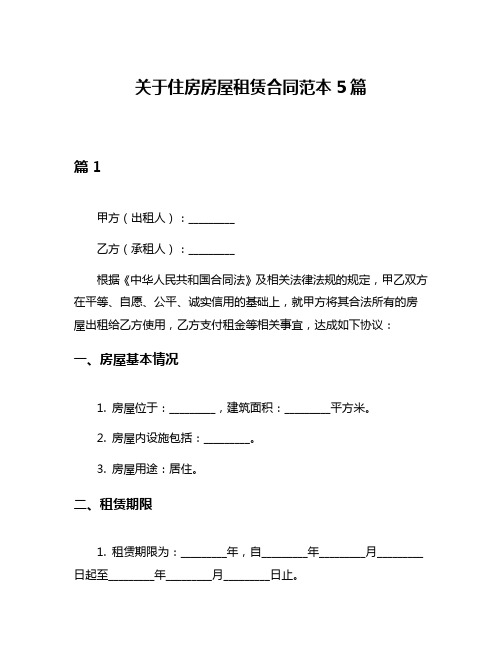 关于住房房屋租赁合同范本 5 篇

篇 1

甲方（出租人）：________

乙方（承租人）：________

根据《中华人民共和国合同法》及相关法律法规的规定，甲乙双方在平等、自愿、公平、诚实信用的基础上，就甲方将其合法所有的房屋出租给乙方使用，乙方支付租金等相关事宜，达成如下协议：

一、房屋基本情况

1. 房屋位于：________，建筑面积：________平方米。

2. 房屋内设施包括：________。

3. 房屋用途：居住。

二、租赁期限

1. 租赁期限为：________年，自________年________月________日起至________年________月________日止。